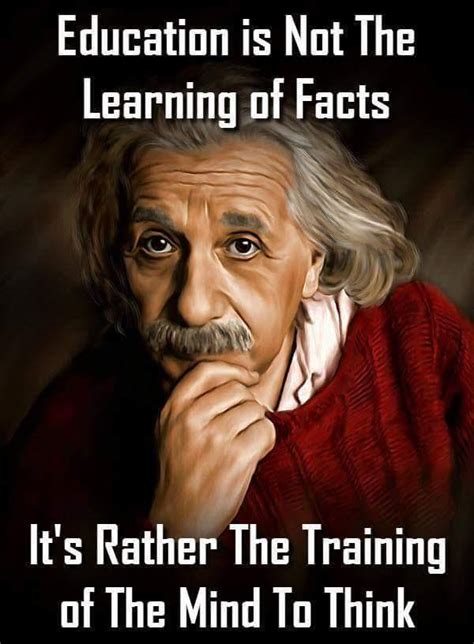 Education is Not The Learning of Facts

It's Rather The Training of The Mind To Think